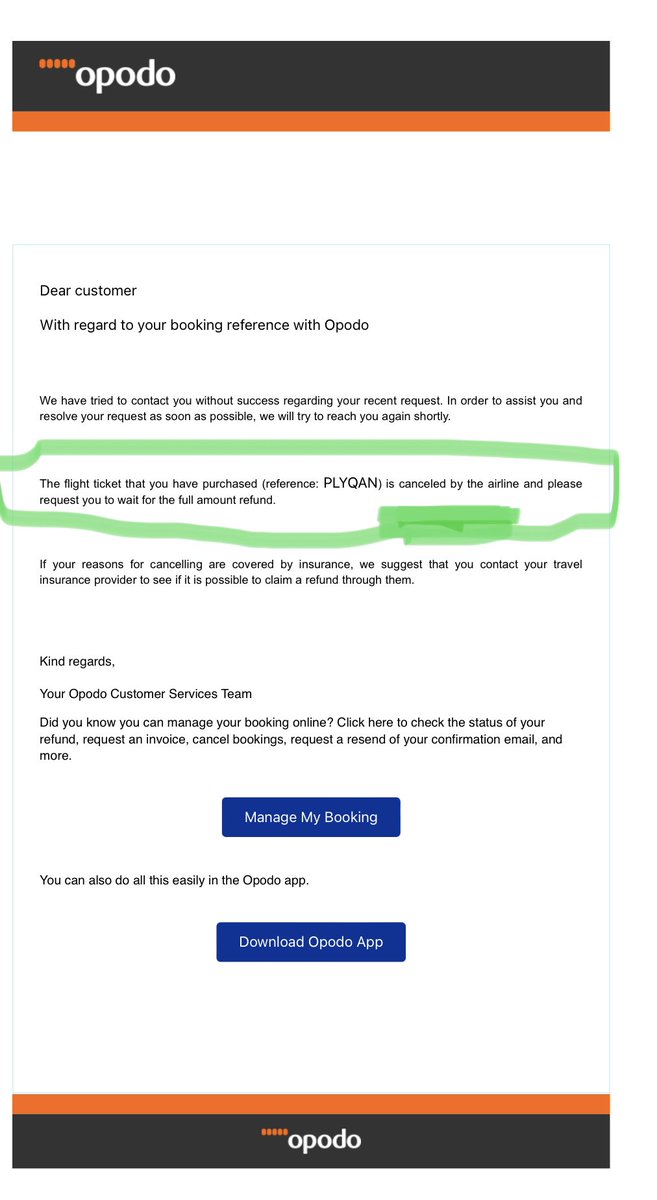 opodo

Dear customer

With regard to your booking reference with Opodo

We have tried to contact you without success regarding your recent request. In order to assist you and resolve your request as soon as possible, we will try to reach you again shortly.

The flight ticket that you have purchased (reference: PLYQAN) is canceled by the airline and please request you to wait for the full amount refund.

If your reasons for cancelling are covered by insurance, we suggest that you contact your travel insurance provider to see if it is possible to claim a refund through them.

Kind regards,

Your Opodo Customer Services Team

Did you know you can manage your booking online? Click here to check the status of your refund, request an invoice, cancel bookings, request a resend of your confirmation email, and more.

Manage My Booking

You can also do all this easily in the Opodo app.

Download Opodo App

opodo